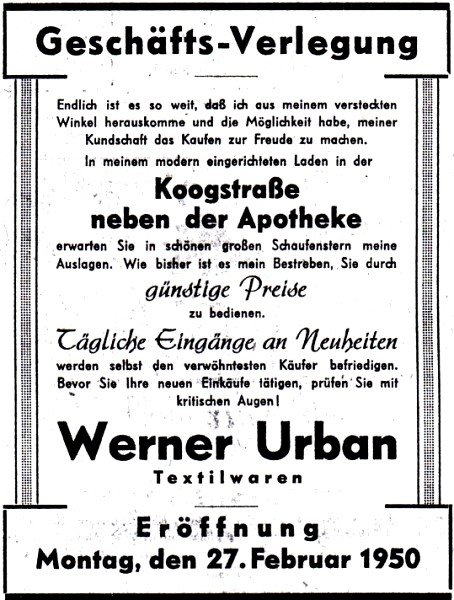 Geschäfts-Verlegung

Endlich ist es so weit, daß ich aus meinem versteckten Winkel herauskomme und die Möglichkeit habe, meiner Kundschaft das Kaufen zur Freude zu machen.

In meinem modern eingerichteten Laden in der

Koogstraße neben der Apotheke

erwarten Sie in schönen großen Schaufenstern meine Auslagen. Wie bisher ist es mein Bestreben, Sie durch

günstige Preise

zu bedienen.

Tägliche Eingänge an Neuheiten

werden selbst den verwöhntesten Käufer befriedigen. Bevor Sie Ihre neuen Einkäufe tätigen, prüfen Sie mit kritischen Augen!

Werner Urban

Textilwaren

Eröffnung

Montag, den 27. Februar 1950